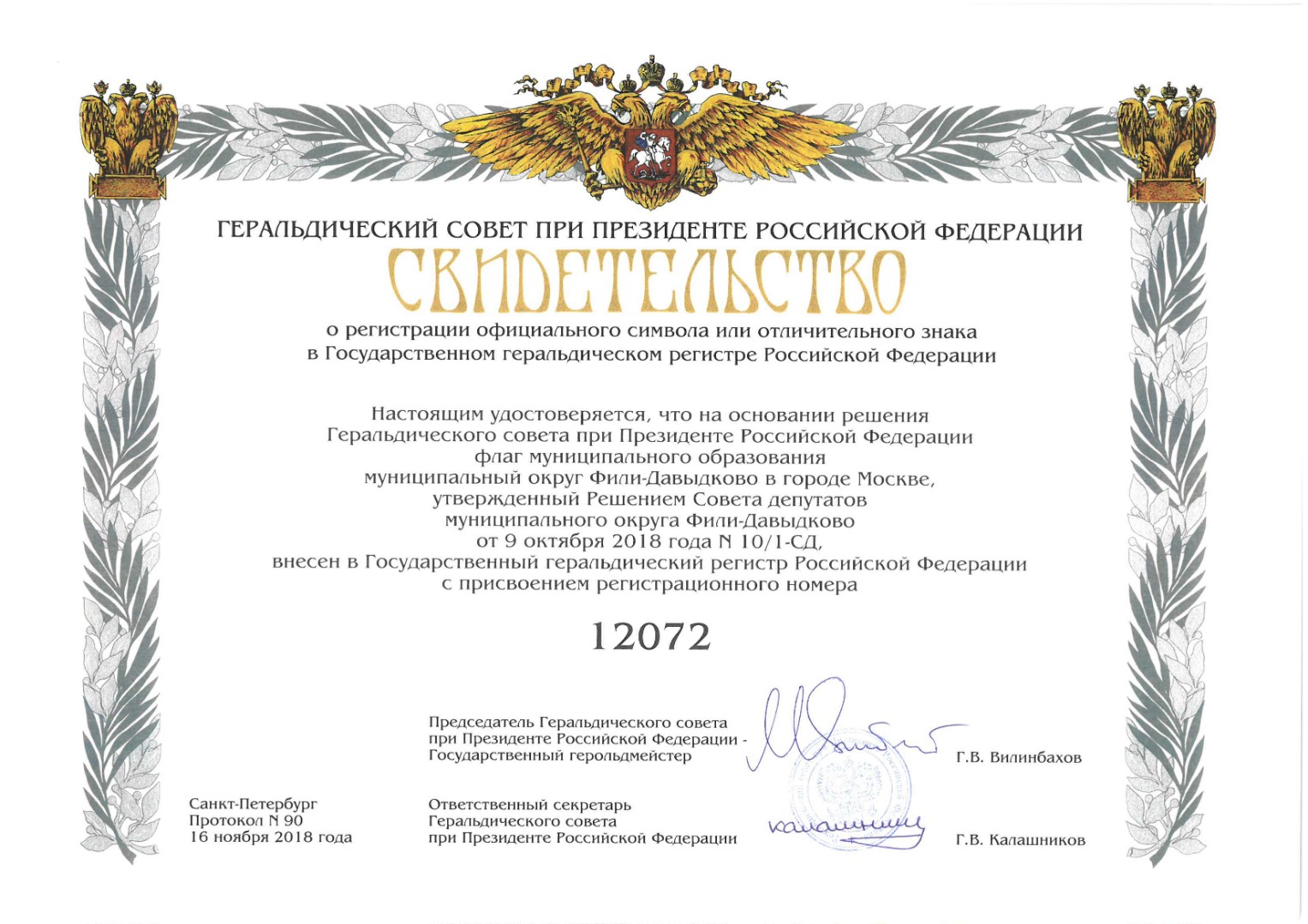 ГЕРАЛЬДИЧЕСКИЙ СОВЕТ ПРИ ПРЕЗИДЕНТЕ РОССИЙСКОЙ ФЕДЕРАЦИИ

СВИДЕТЕЛЬСТВО

о регистрации официального символа или отличительного знака в Государственном геральдическом регистре Российской Федерации

Настоящим удостоверяется, что на основании решения Геральдического совета при Президенте Российской Федерации флаг муниципального образования муниципальный округ Фили-Давыдково в городе Москве, утвержденный Решением Совета депутатов муниципального округа Фили-Давыдково от 9 октября 2018 года N 10/1-СД, внесен в Государственный геральдический регистр Российской Федерации с присвоением регистрационного номера

12072

Председатель Геральдического совета при Президенте Российской Федерации - Государственный герольдмейстер

Г.В. Вилинбахов

Санкт-Петербург
Протокол N 90
16 ноября 2018 года

Ответственный секретарь Геральдического совета при Президенте Российской Федерации

Калашников

Г.В. Калашников